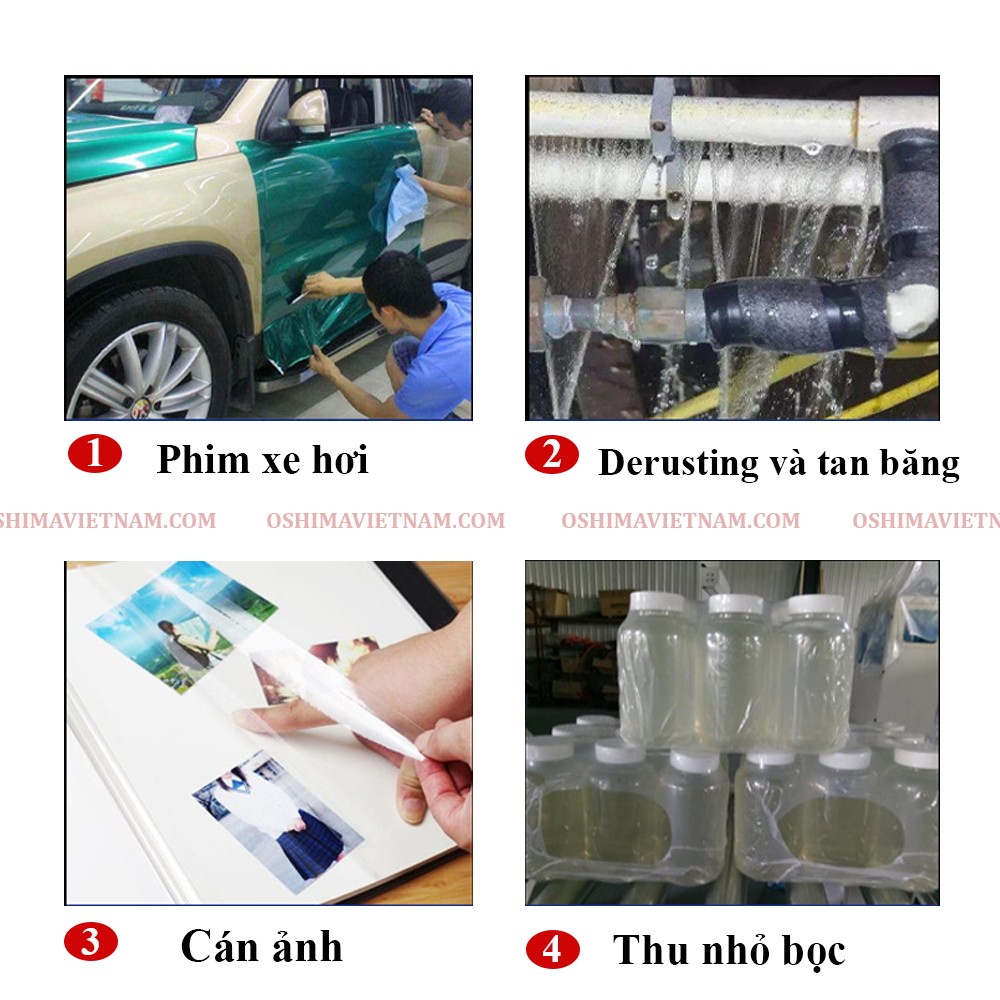 1 Phim xe hơi

2 Derusting và tan băng

SHIMAVIETNAM.COM OSHIMAVIETNAM.COM OSHIMAVIETNAM.COM OSHIMAVIETN

3 Cán ảnh

4 Thu nhỏ bọc